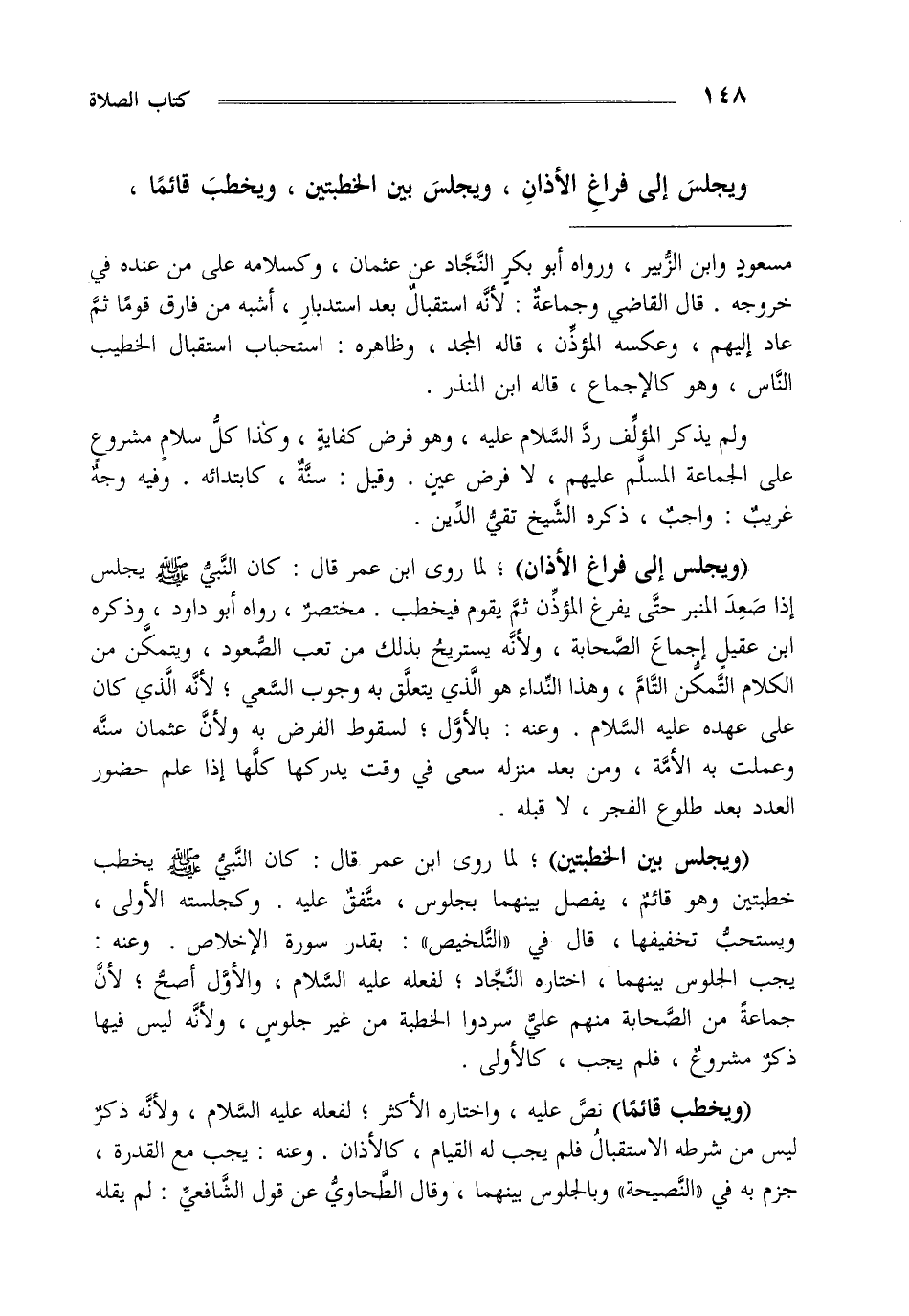 ١٤٨ كتاب الصلاة

ويجلسَ إلى فراغِ الأذانِ ، ويجلسَ بين الخطبتين ، ويخطبَ قائمًا ،

مسعودٍ وابن الزُّبير ، ورواه أبو بكرٍ النَّجَّاد عن عثمان ، وكسلامه على من عنده في خروجه . قال القاضي وجماعةٌ : لأنَّه استقبالٌ بعد استدبارٍ ، أشبه من فارق قومًا ثمَّ عاد إليهم ، وعكسه المؤذِّن ، قاله المجد ، وظاهره : استحباب استقبال الخطيب النَّاس ، وهو كالإجماع ، قاله ابن المنذر .

ولم يذكر المؤلِّف ردَّ السَّلام عليه ، وهو فرض كفايةٍ ، وكذا كلُّ سلامٍ مشروعٍ على الجماعة المسلَّم عليهم ، لا فرض عينٍ . وقيل : سنَّةٌ ، كابتدائه . وفيه وجهٌ غريبٌ : واجبٌ ، ذكره الشَّيخ تقيُّ الدِّين .

(ويجلس إلى فراغ الأذان) ؛ لما روى ابن عمر قال : كان النَّبيُّ ﷺ يجلس إذا صَعِدَ المنبر حتَّى يفرغ المؤذِّن ثمَّ يقوم فيخطب . مختصرٌ ، رواه أبو داود ، وذكره ابن عقيلٍ إجماعَ الصَّحابة ، ولأنَّه يستريحُ بذلك من تعب الصُّعود ، ويتمكَّن من الكلام التَّمكُّن التَّامَّ ، وهذا النِّداء هو الَّذي يتعلَّق به وجوب السَّعي ؛ لأنَّه الَّذي كان على عهده عليه السَّلام . وعنه : بالأوَّل ؛ لسقوط الفرض به ولأنَّ عثمان سنَّه وعملت به الأمَّة ، ومن بعد منزله سعى في وقت يدركها كلَّها إذا علم حضور العدد بعد طلوع الفجر ، لا قبله .

(ويجلس بين الخطبتين) ؛ لما روى ابن عمر قال : كان النَّبيُّ ﷺ يخطب خطبتين وهو قائمٌ ، يفصل بينهما بجلوس ، متَّفقٌ عليه . وكجلسته الأولى ، ويستحبُّ تخفيفها ، قال في «التَّلخيص» : بقدر سورة الإخلاص . وعنه : يجب الجلوس بينهما ، اختاره النَّجَّاد ؛ لفعله عليه السَّلام ، والأوَّل أصحُّ ؛ لأنَّ جماعةً من الصَّحابة منهم عليٌّ سردوا الخطبة من غير جلوسٍ ، ولأنَّه ليس فيها ذكرٌ مشروعٌ ، فلم يجب ، كالأولى .

(ويخطب قائمًا) نصَّ عليه ، واختاره الأكثر ؛ لفعله عليه السَّلام ، ولأنَّه ذكرٌ ليس من شرطه الاستقبالُ فلم يجب له القيام ، كالأذان . وعنه : يجب مع القدرة ، جزم به في «النَّصيحة» وبالجلوس بينهما ، وقال الطَّحاويُّ عن قول الشَّافعيِّ : لم يقله